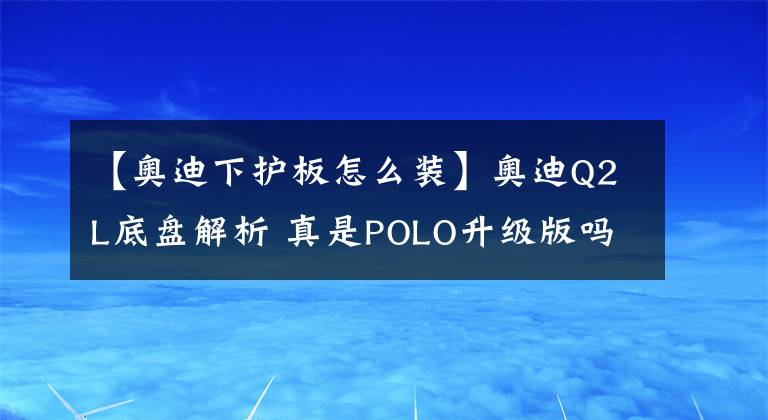 【奥迪下护板怎么装】奥迪Q2L底盘解析 真是POLO升级版吗